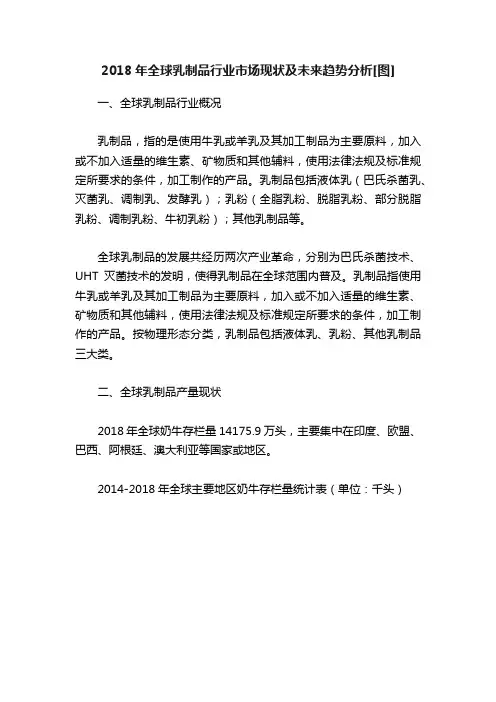 2018 年全球乳制品行业市场现状及未来趋势分析[图]

一、全球乳制品行业概况

乳制品，指的是使用牛乳或羊乳及其加工制品为主要原料，加入或不加入适量的维生素、矿物质和其他辅料，使用法律法规及标准规定所要求的条件，加工制作的产品。乳制品包括液体乳（巴氏杀菌乳、灭菌乳、调制乳、发酵乳）；乳粉（全脂乳粉、脱脂乳粉、部分脱脂乳粉、调制乳粉、牛初乳粉）；其他乳制品等。

全球乳制品的发展共经历两次产业革命，分别为巴氏杀菌技术、UHT 灭菌技术的发明，使得乳制品在全球范围内普及。乳制品指使用牛乳或羊乳及其加工制品为主要原料，加入或不加入适量的维生素、矿物质和其他辅料，使用法律法规及标准规定所要求的条件，加工制作的产品。按物理形态分类，乳制品包括液体乳、乳粉、其他乳制品三大类。

二、全球乳制品产量现状

2018 年全球奶牛存栏量 14175.9 万头，主要集中在印度、欧盟、巴西、阿根廷、澳大利亚等国家或地区。

2014-2018 年全球主要地区奶牛存栏量统计表（单位：千头）